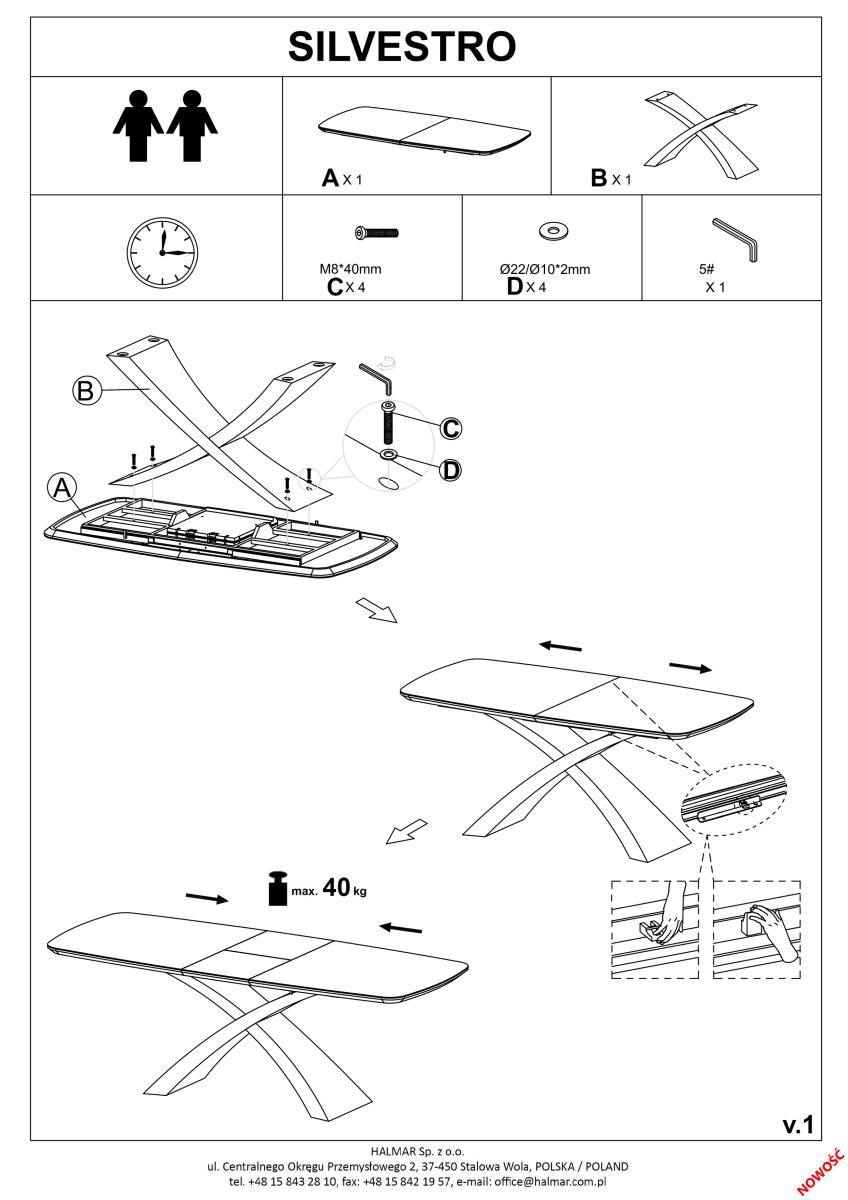 SILVESTRO

A X 1

B X 1

M8*40mm
C X 4

Ø22/Ø10*2mm
D X 4

5#
X 1

B

A

C

D

max. 40 kg

v.1

HALMAR Sp. z o.o.
ul. Centralnego Okręgu Przemysłowego 2, 37-450 Stalowa Wola, POLSKA / POLAND
tel. +48 15 843 28 10, fax: +48 15 842 19 57, e-mail: office@halmar.com.pl

NOWOŚĆ